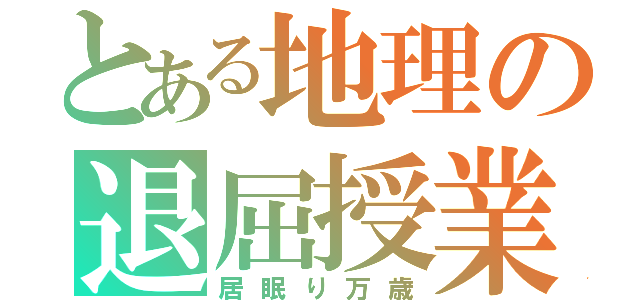 とある地理の
退屈授業
居眠り万歳